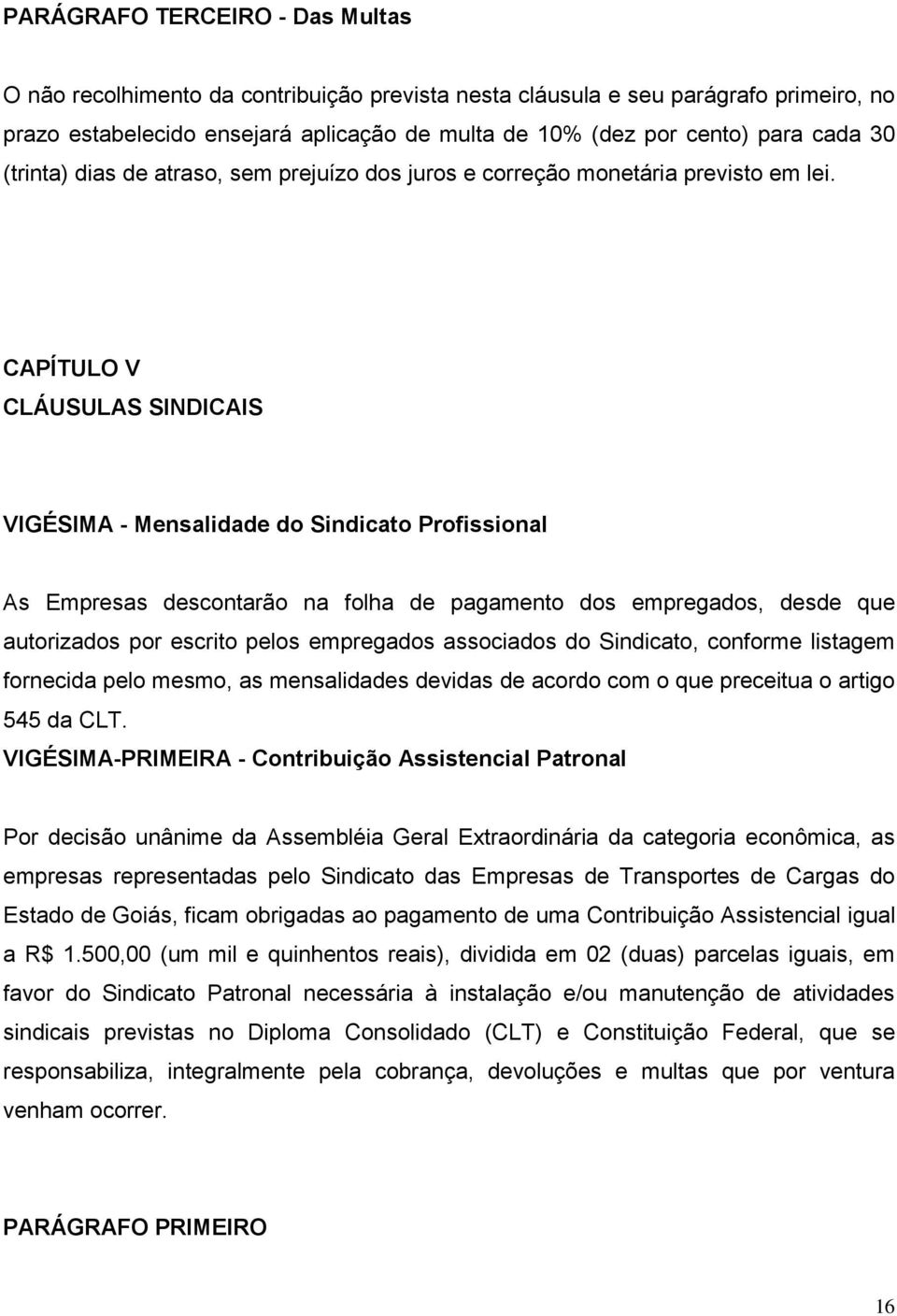 PARÁGRAFO TERCEIRO - Das Multas

O não recolhimento da contribuição prevista nesta cláusula e seu parágrafo primeiro, no prazo estabelecido ensejará aplicação de multa de 10% (dez por cento) para cada 30 (trinta) dias de atraso, sem prejuízo dos juros e correção monetária previsto em lei.

CAPÍTULO V
CLÁUSULAS SINDICAIS

VIGÉSIMA - Mensalidade do Sindicato Profissional

As Empresas descontarão na folha de pagamento dos empregados, desde que autorizados por escrito pelos empregados associados do Sindicato, conforme listagem fornecida pelo mesmo, as mensalidades devidas de acordo com o que preceitua o artigo 545 da CLT.

VIGÉSIMA-PRIMEIRA - Contribuição Assistencial Patronal

Por decisão unânime da Assembléia Geral Extraordinária da categoria econômica, as empresas representadas pelo Sindicato das Empresas de Transportes de Cargas do Estado de Goiás, ficam obrigadas ao pagamento de uma Contribuição Assistencial igual a R$ 1.500,00 (um mil e quinhentos reais), dividida em 02 (duas) parcelas iguais, em favor do Sindicato Patronal necessária à instalação e/ou manutenção de atividades sindicais previstas no Diploma Consolidado (CLT) e Constituição Federal, que se responsabiliza, integralmente pela cobrança, devoluções e multas que por ventura venham ocorrer.

PARÁGRAFO PRIMEIRO

16